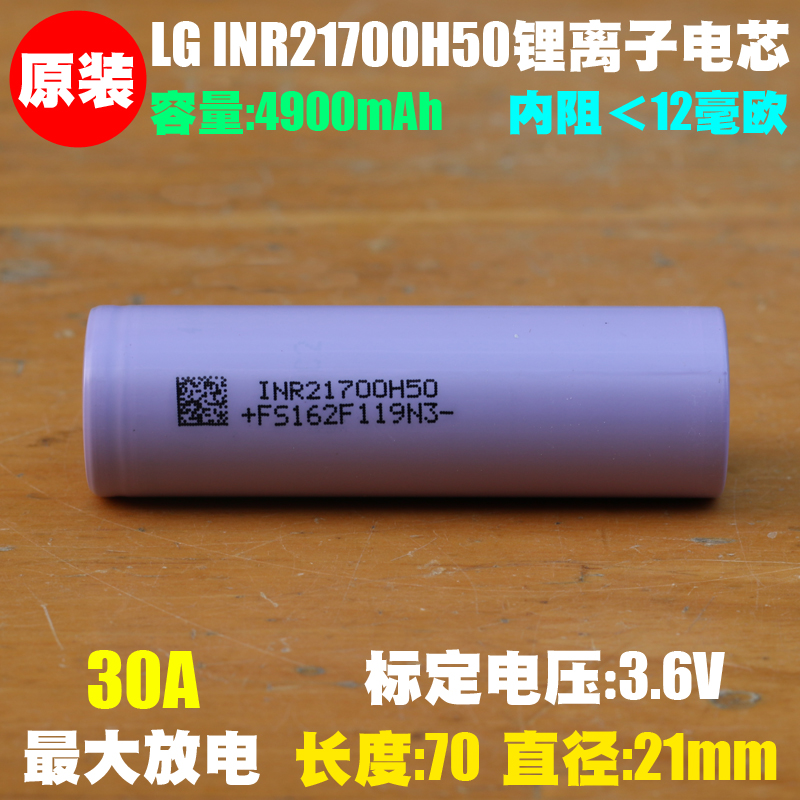 原装

LG INR21700H50锂离子电芯

容量:4900mAh

内阻＜12毫欧

INR21700H50
+FS162F119N3-

30A

最大放电

标定电压:3.6V

长度:70 直径:21mm